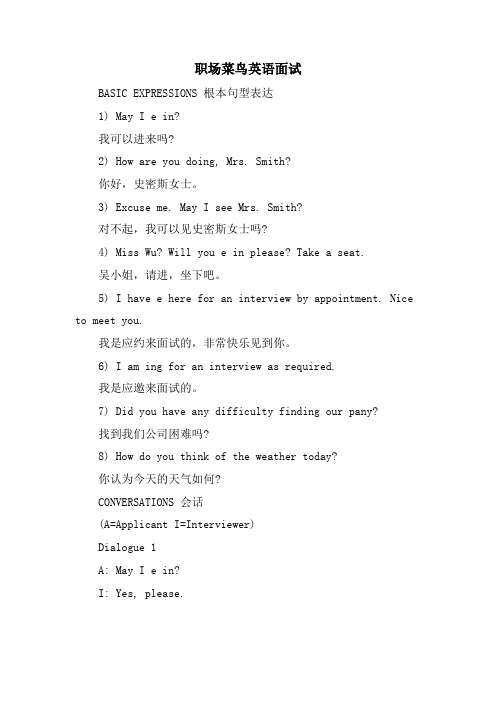 职场菜鸟英语面试

BASIC EXPRESSIONS 根本句型表达

1) May I e in?

我可以进来吗?

2) How are you doing, Mrs. Smith?

你好，史密斯女士。

3) Excuse me. May I see Mrs. Smith?

对不起，我可以见史密斯女士吗?

4) Miss Wu? Will you e in please? Take a seat.

吴小姐，请进，坐下吧。

5) I have e here for an interview by appointment. Nice to meet you.

我是应约来面试的，非常快乐见到你。

6) I am ing for an interview as required.

我是应邀来面试的。

7) Did you have any difficulty finding our pany?

找到我们公司困难吗?

8) How do you think of the weather today?

你认为今天的天气如何?

CONVERSATIONS 会话

(A=Applicant I=Interviewer)

Dialogue 1

A: May I e in?

I: Yes, please.